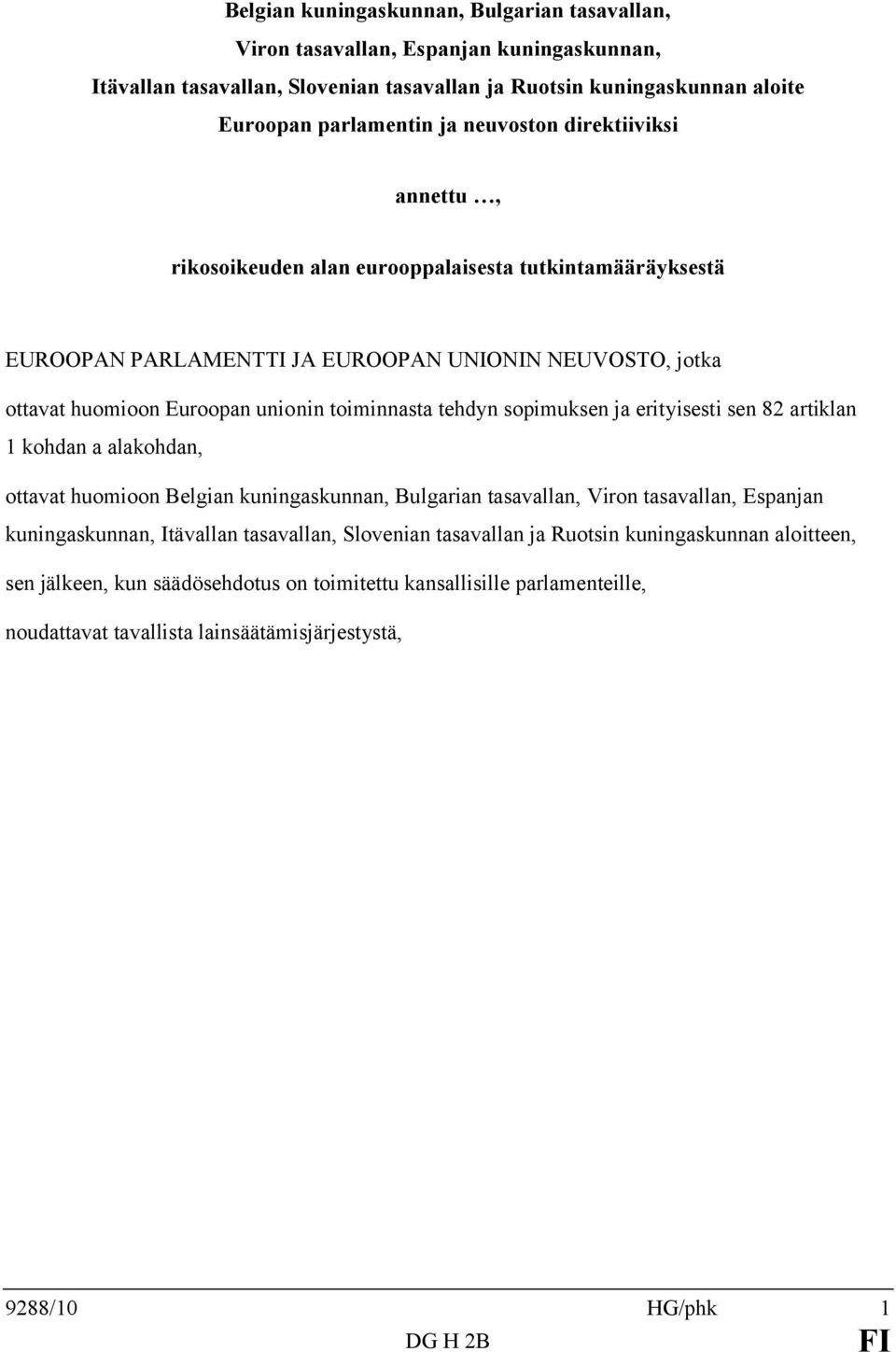 Belgian kuningaskunnan, Bulgarian tasavallan,
Viron tasavallan, Espanjan kuningaskunnan,
Itävallan tasavallan, Slovenian tasavallan ja Ruotsin kuningaskunnan aloite
Euroopan parlamentin ja neuvoston direktiiviksi

annettu …,

rikosoikeuden alan eurooppalaisesta tutkintamääräyksestä

EUROOPAN PARLAMENTTI JA EUROOPAN UNIONIN NEUVOSTO, jotka

ottavat huomioon Euroopan unionin toiminnasta tehdyn sopimuksen ja erityisesti sen 82 artiklan 1 kohdan a alakohdan,

ottavat huomioon Belgian kuningaskunnan, Bulgarian tasavallan, Viron tasavallan, Espanjan kuningaskunnan, Itävallan tasavallan, Slovenian tasavallan ja Ruotsin kuningaskunnan aloitteen,

sen jälkeen, kun säädösehdotus on toimitettu kansallisille parlamenteille,

noudattavat tavallista lainsäätämisjärjestystä,

9288/10 HG/phk 1
DG H 2B FI